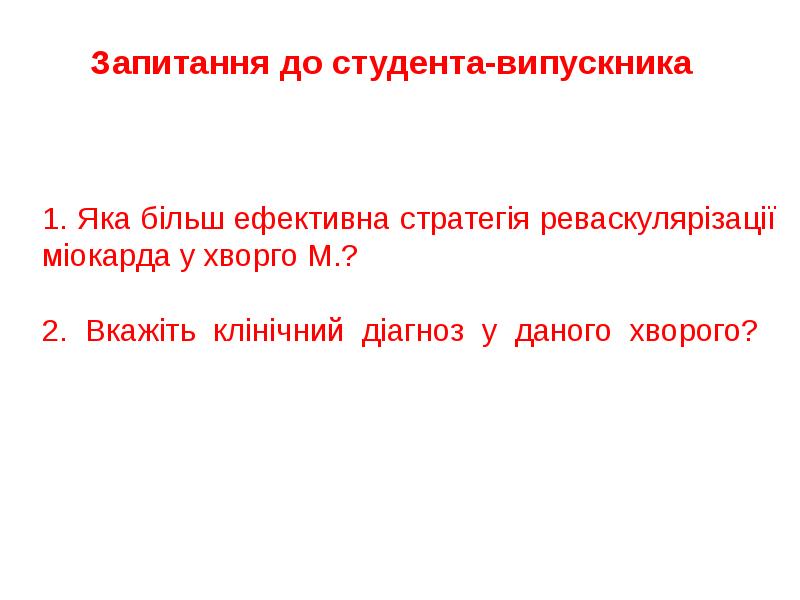 Запитання до студента-випускника

1. Яка більш ефективна стратегія реваскулярізації міокарда у хворго М.?

2. Вкажіть клінічний діагноз у даного хворого?